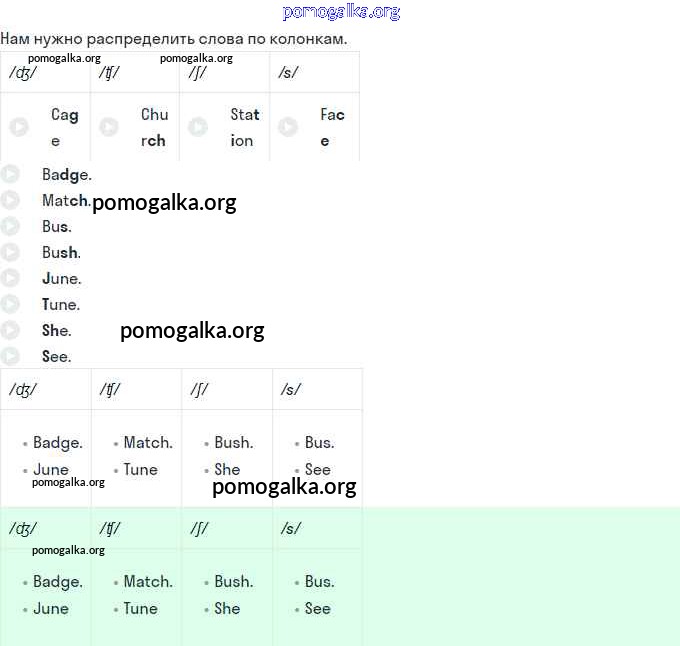 pomogalka.org

Нам нужно распределить слова по колонкам.

pomogalka.org pomogalka.org

| /ʤ/ | /ʧ/ | /ʃ/ | /s/ |
|---|---|---|---|
| Cage | Church | Station | Face |

Badge.
Match. pomogalka.org
Bus.
Bush.
June.
Tune.
She. pomogalka.org
See.

| /ʤ/ | /ʧ/ | /ʃ/ | /s/ |
|---|---|---|---|
| • Badge. • June | • Match. • Tune | • Bush. • She | • Bus. • See |

pomogalka.org pomogalka.org

| /ʤ/ | /ʧ/ | /ʃ/ | /s/ |
|---|---|---|---|
| • Badge. • June | • Match. • Tune | • Bush. • She | • Bus. • See |

pomogalka.org